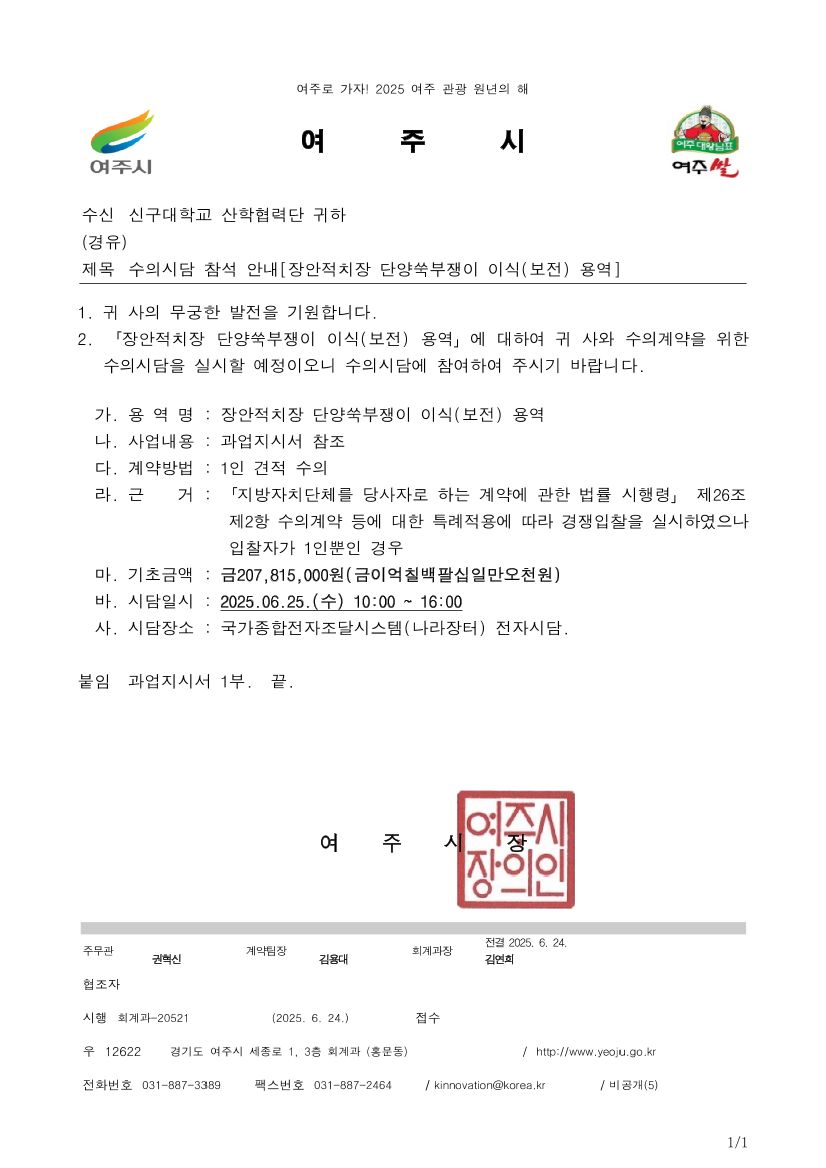 여주로 가자! 2025 여주 관광 원년의 해

여주시

여 주 시

여주 대왕님표
여주쌀

수신 신구대학교 산학협력단 귀하
(경유)
제목 수의시담 참석 안내[장안적치장 단양쑥부쟁이 이식(보전) 용역]

1. 귀 사의 무궁한 발전을 기원합니다.
2. 「장안적치장 단양쑥부쟁이 이식(보전) 용역」에 대하여 귀 사와 수의계약을 위한 수의시담을 실시할 예정이오니 수의시담에 참여하여 주시기 바랍니다.

가. 용 역 명 : 장안적치장 단양쑥부쟁이 이식(보전) 용역
나. 사업내용 : 과업지시서 참조
다. 계약방법 : 1인 견적 수의
라. 근 거 : 「지방자치단체를 당사자로 하는 계약에 관한 법률 시행령」 제26조 제2항 수의계약 등에 대한 특례적용에 따라 경쟁입찰을 실시하였으나 입찰자가 1인뿐인 경우
마. 기초금액 : 금207,815,000원(금이억칠백팔십일만오천원)
바. 시담일시 : 2025.06.25.(수) 10:00 ~ 16:00
사. 시담장소 : 국가종합전자조달시스템(나라장터) 전자시담.

붙임 과업지시서 1부. 끝.

여 주 시 장

여주시장의인

주무관 권혁신 계약팀장 김용대 회계과장 전결 2025. 6. 24. 김연희
협조자
시행 회계과-20521 (2025. 6. 24.) 접수
우 12622 경기도 여주시 세종로 1, 3층 회계과 (홍문동) / http://www.yeoju.go.kr
전화번호 031-887-3389 팩스번호 031-887-2464 / kinnovation@korea.kr / 비공개(5)

1/1